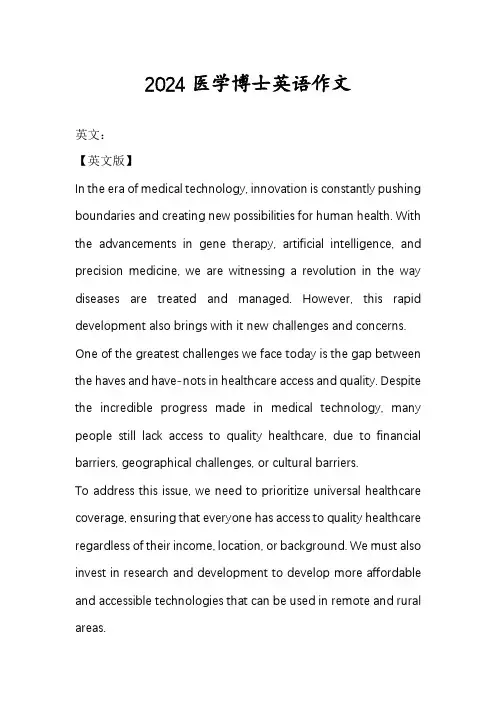 2024 医学博士英语作文

英文：

【英文版】

In the era of medical technology, innovation is constantly pushing boundaries and creating new possibilities for human health. With the advancements in gene therapy, artificial intelligence, and precision medicine, we are witnessing a revolution in the way diseases are treated and managed. However, this rapid development also brings with it new challenges and concerns.

One of the greatest challenges we face today is the gap between the haves and have-nots in healthcare access and quality. Despite the incredible progress made in medical technology, many people still lack access to quality healthcare, due to financial barriers, geographical challenges, or cultural barriers.

To address this issue, we need to prioritize universal healthcare coverage, ensuring that everyone has access to quality healthcare regardless of their income, location, or background. We must also invest in research and development to develop more affordable and accessible technologies that can be used in remote and rural areas.